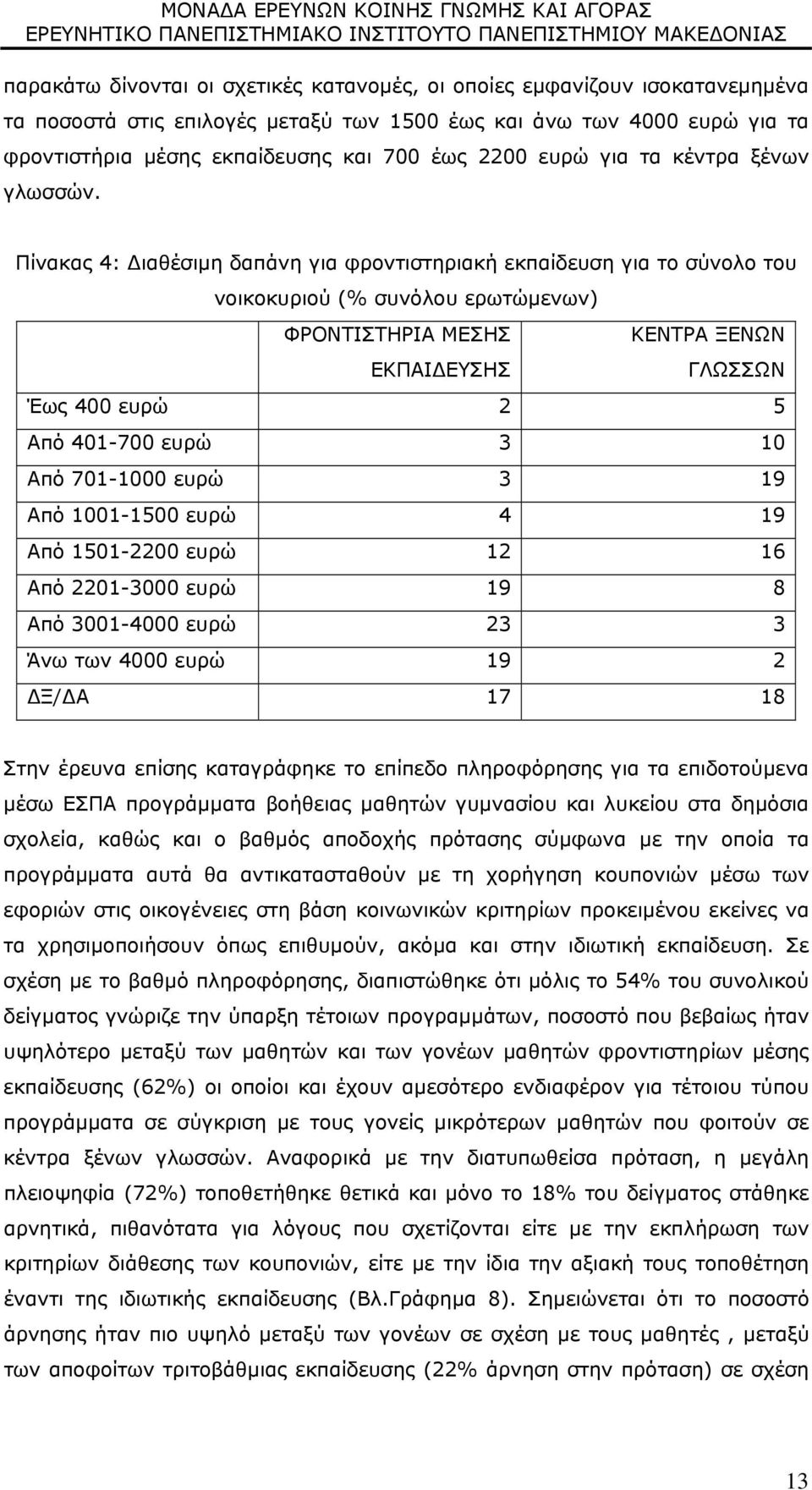 ΜΟΝΑΔΑ ΕΡΕΥΝΩΝ ΚΟΙΝΗΣ ΓΝΩΜΗΣ ΚΑΙ ΑΓΟΡΑΣ
ΕΡΕΥΝΗΤΙΚΟ ΠΑΝΕΠΙΣΤΗΜΙΑΚΟ ΙΝΣΤΙΤΟΥΤΟ ΠΑΝΕΠΙΣΤΗΜΙΟΥ ΜΑΚΕΔΟΝΙΑΣ

παρακάτω δίνονται οι σχετικές κατανομές, οι οποίες εμφανίζουν ισοκατανεμημένα τα ποσοστά στις επιλογές μεταξύ των 1500 έως και άνω των 4000 ευρώ για τα φροντιστήρια μέσης εκπαίδευσης και 700 έως 2200 ευρώ για τα κέντρα ξένων γλωσσών.

Πίνακας 4: Διαθέσιμη δαπάνη για φροντιστηριακή εκπαίδευση για το σύνολο του νοικοκυριού (% συνόλου ερωτώμενων)

| | ΦΡΟΝΤΙΣΤΗΡΙΑ ΜΕΣΗΣ ΕΚΠΑΙΔΕΥΣΗΣ | ΚΕΝΤΡΑ ΞΕΝΩΝ ΓΛΩΣΣΩΝ |
|---|---|---|
| Έως 400 ευρώ | 2 | 5 |
| Από 401-700 ευρώ | 3 | 10 |
| Από 701-1000 ευρώ | 3 | 19 |
| Από 1001-1500 ευρώ | 4 | 19 |
| Από 1501-2200 ευρώ | 12 | 16 |
| Από 2201-3000 ευρώ | 19 | 8 |
| Από 3001-4000 ευρώ | 23 | 3 |
| Άνω των 4000 ευρώ | 19 | 2 |
| ΔΞ/ΔΑ | 17 | 18 |

Στην έρευνα επίσης καταγράφηκε το επίπεδο πληροφόρησης για τα επιδοτούμενα μέσω ΕΣΠΑ προγράμματα βοήθειας μαθητών γυμνασίου και λυκείου στα δημόσια σχολεία, καθώς και ο βαθμός αποδοχής πρότασης σύμφωνα με την οποία τα προγράμματα αυτά θα αντικατασταθούν με τη χορήγηση κουπονιών μέσω των εφοριών στις οικογένειες στη βάση κοινωνικών κριτηρίων προκειμένου εκείνες να τα χρησιμοποιήσουν όπως επιθυμούν, ακόμα και στην ιδιωτική εκπαίδευση. Σε σχέση με το βαθμό πληροφόρησης, διαπιστώθηκε ότι μόλις το 54% του συνολικού δείγματος γνώριζε την ύπαρξη τέτοιων προγραμμάτων, ποσοστό που βεβαίως ήταν υψηλότερο μεταξύ των μαθητών και των γονέων μαθητών φροντιστηρίων μέσης εκπαίδευσης (62%) οι οποίοι και έχουν αμεσότερο ενδιαφέρον για τέτοιου τύπου προγράμματα σε σύγκριση με τους γονείς μικρότερων μαθητών που φοιτούν σε κέντρα ξένων γλωσσών. Αναφορικά με την διατυπωθείσα πρόταση, η μεγάλη πλειοψηφία (72%) τοποθετήθηκε θετικά και μόνο το 18% του δείγματος στάθηκε αρνητικά, πιθανότατα για λόγους που σχετίζονται είτε με την εκπλήρωση των κριτηρίων διάθεσης των κουπονιών, είτε με την ίδια την αξιακή τους τοποθέτηση έναντι της ιδιωτικής εκπαίδευσης (Βλ.Γράφημα 8). Σημειώνεται ότι το ποσοστό άρνησης ήταν πιο υψηλό μεταξύ των γονέων σε σχέση με τους μαθητές , μεταξύ των αποφοίτων τριτοβάθμιας εκπαίδευσης (22% άρνηση στην πρόταση) σε σχέση

13